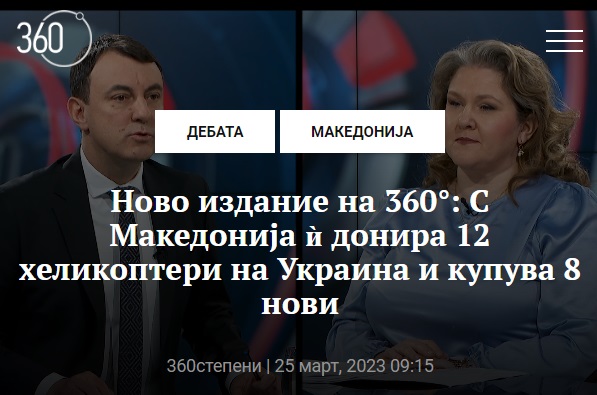 360

ДЕБАТА

МАКЕДОНИЈА

Ново издание на 360°: С Македонија ѝ донира 12 хеликоптери на Украина и купува 8 нови

360степени | 25 март, 2023 09:15